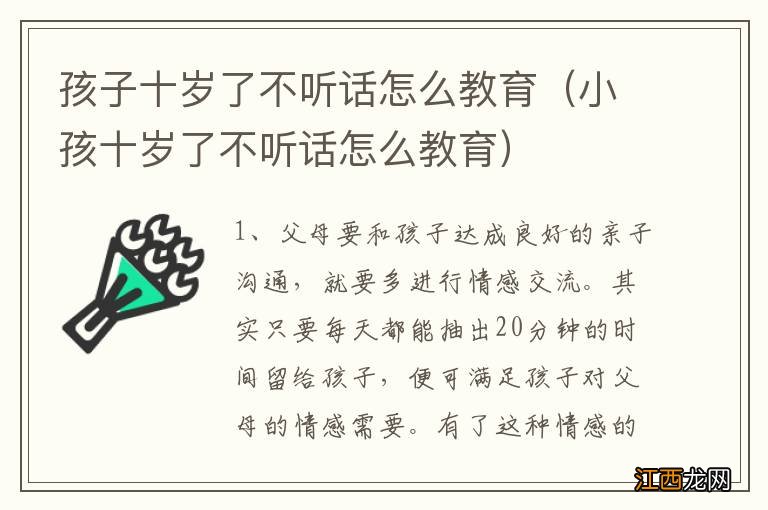 孩子十岁了不听话怎么教育（小孩十岁了不听话怎么教育）

1、父母要和孩子达成良好的亲子沟通，就要多进行情感交流。其实只要每天都能抽出20分钟的时间留给孩子，便可满足孩子对父母的情感需要。有了这种情感的

江西龙网